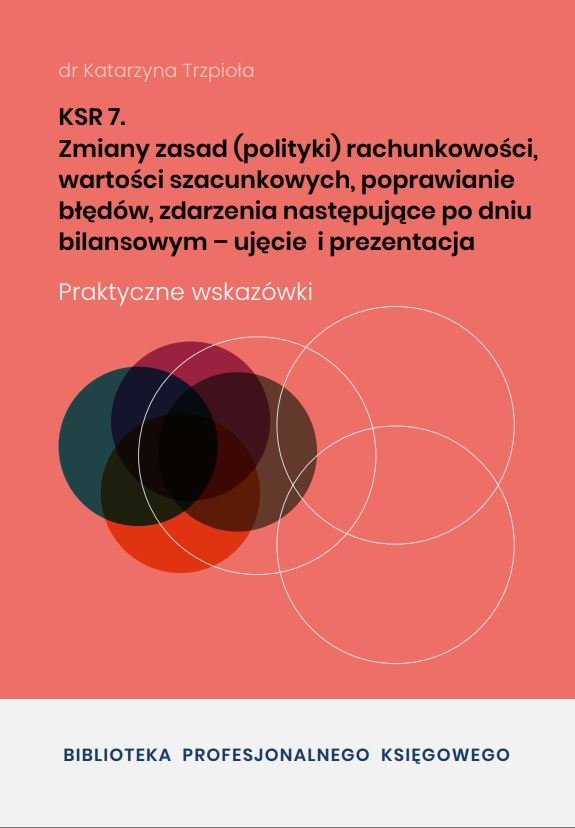 dr Katarzyna Trzpioła

KSR 7.
Zmiany zasad (polityki) rachunkowości, wartości szacunkowych, poprawianie błędów, zdarzenia następujące po dniu bilansowym – ujęcie i prezentacja

Praktyczne wskazówki

BIBLIOTEKA PROFESJONALNEGO KSIĘGOWEGO